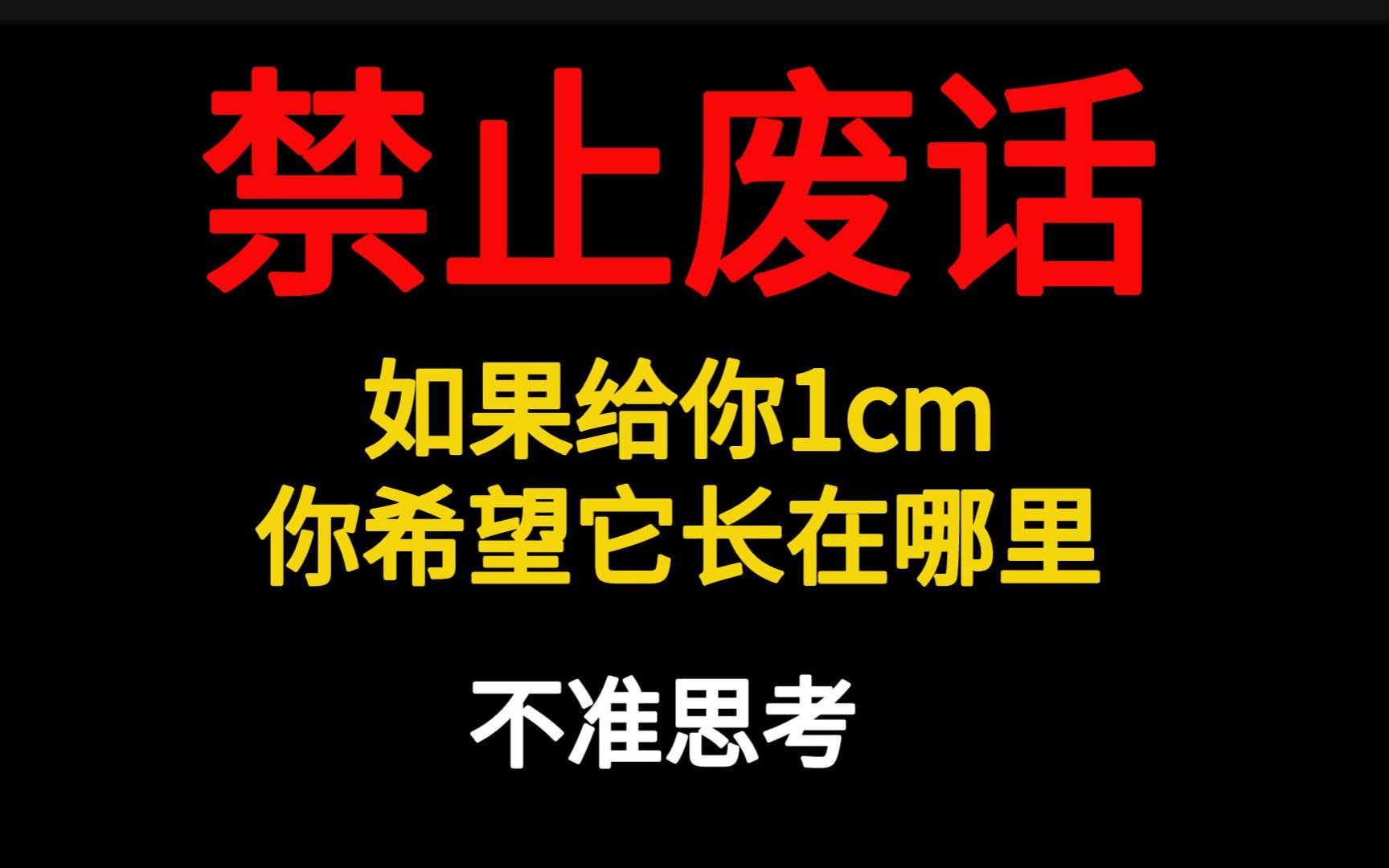 禁止废话

如果给你1cm
你希望它长在哪里

不准思考